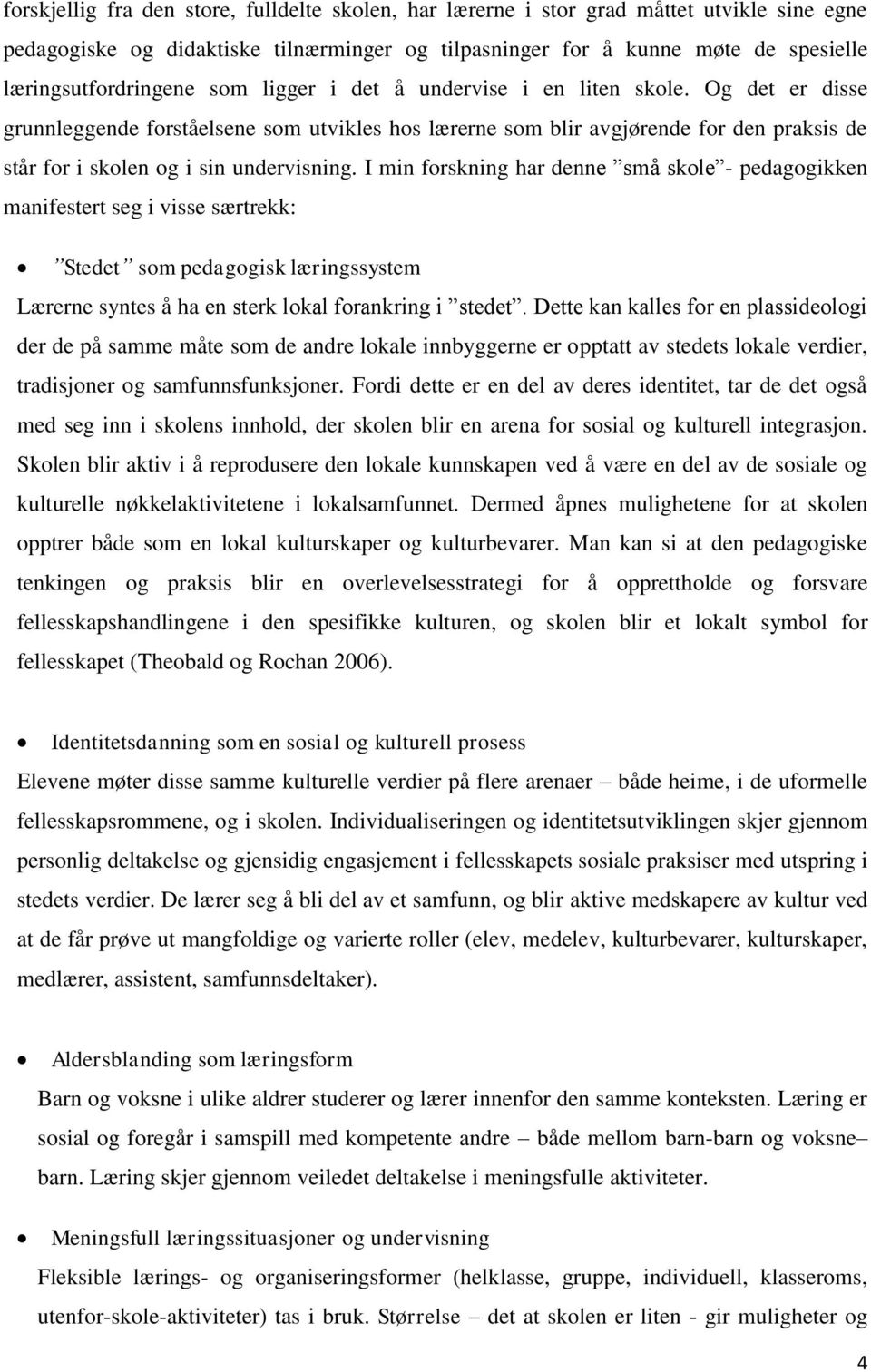 forskjellig fra den store, fulldelte skolen, har lærerne i stor grad måttet utvikle sine egne pedagogiske og didaktiske tilnærminger og tilpasninger for å kunne møte de spesielle læringsutfordringene som ligger i det å undervise i en liten skole. Og det er disse grunnleggende forståelsene som utvikles hos lærerne som blir avgjørende for den praksis de står for i skolen og i sin undervisning. I min forskning har denne ”små skole”- pedagogikken manifestert seg i visse særtrekk:

• ”Stedet” som pedagogisk læringssystem

Lærerne syntes å ha en sterk lokal forankring i ”stedet”. Dette kan kalles for en plassideologi der de på samme måte som de andre lokale innbyggerne er opptatt av stedets lokale verdier, tradisjoner og samfunnsfunksjoner. Fordi dette er en del av deres identitet, tar de det også med seg inn i skolens innhold, der skolen blir en arena for sosial og kulturell integrasjon. Skolen blir aktiv i å reprodusere den lokale kunnskapen ved å være en del av de sosiale og kulturelle nøkkelaktivitetene i lokalsamfunnet. Dermed åpnes mulighetene for at skolen opptrer både som en lokal kulturskaper og kulturbevarer. Man kan si at den pedagogiske tenkingen og praksis blir en overlevelsesstrategi for å opprettholde og forsvare fellesskapshandlingene i den spesifikke kulturen, og skolen blir et lokalt symbol for fellesskapet (Theobald og Rochan 2006).

• Identitetsdanning som en sosial og kulturell prosess

Elevene møter disse samme kulturelle verdier på flere arenaer – både heime, i de uformelle fellesskapsrommene, og i skolen. Individualiseringen og identitetsutviklingen skjer gjennom personlig deltakelse og gjensidig engasjement i fellesskapets sosiale praksiser med utspring i stedets verdier. De lærer seg å bli del av et samfunn, og blir aktive medskapere av kultur ved at de får prøve ut mangfoldige og varierte roller (elev, medelev, kulturbevarer, kulturskaper, medlærer, assistent, samfunnsdeltaker).

• Aldersblanding som læringsform

Barn og voksne i ulike aldrer studerer og lærer innenfor den samme konteksten. Læring er sosial og foregår i samspill med kompetente andre – både mellom barn-barn og voksne– barn. Læring skjer gjennom veiledet deltakelse i meningsfulle aktiviteter.

• Meningsfull læringssituasjoner og undervisning

Fleksible lærings- og organiseringsformer (helklasse, gruppe, individuell, klasseroms, utenfor-skole-aktiviteter) tas i bruk. Størrelse – det at skolen er liten - gir muligheter og

4